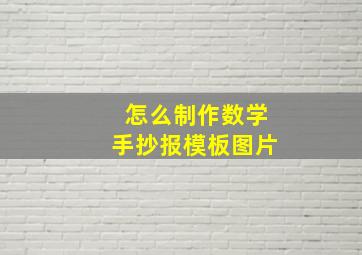 怎么制作数学
手抄报模板图片